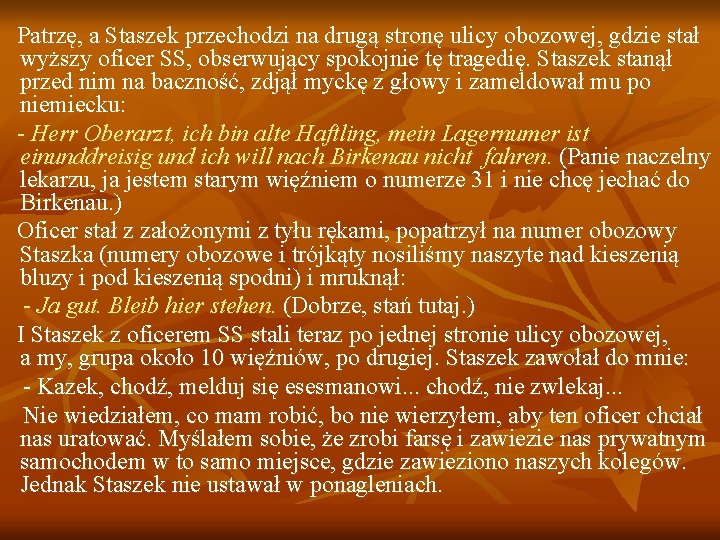 Patrzę, a Staszek przechodzi na drugą stronę ulicy obozowej, gdzie stał wyższy oficer SS, obserwujący spokojnie tę tragedię. Staszek stanął przed nim na baczność, zdjął myckę z głowy i zameldował mu po niemiecku:

- Herr Oberarzt, ich bin alte Haftling, mein Lagernumer ist einunddreisig und ich will nach Birkenau nicht fahren. (Panie naczelny lekarzu, ja jestem starym więźniem o numerze 31 i nie chcę jechać do Birkenau.)

Oficer stał z założonymi z tyłu rękami, popatrzył na numer obozowy Staszka (numery obozowe i trójkąty nosiliśmy naszyte nad kieszenią bluzy i pod kieszenią spodni) i mruknął:

- Ja gut. Bleib hier stehen. (Dobrze, stań tutaj.)

I Staszek z oficerem SS stali teraz po jednej stronie ulicy obozowej, a my, grupa około 10 więźniów, po drugiej. Staszek zawołał do mnie:

- Kazek, chodź, melduj się esesmanowi... chodź, nie zwlekaj...

Nie wiedziałem, co mam robić, bo nie wierzyłem, aby ten oficer chciał nas uratować. Myślałem sobie, że zrobi farsę i zawiezie nas prywatnym samochodem w to samo miejsce, gdzie zawieziono naszych kolegów. Jednak Staszek nie ustawał w ponagleniach.